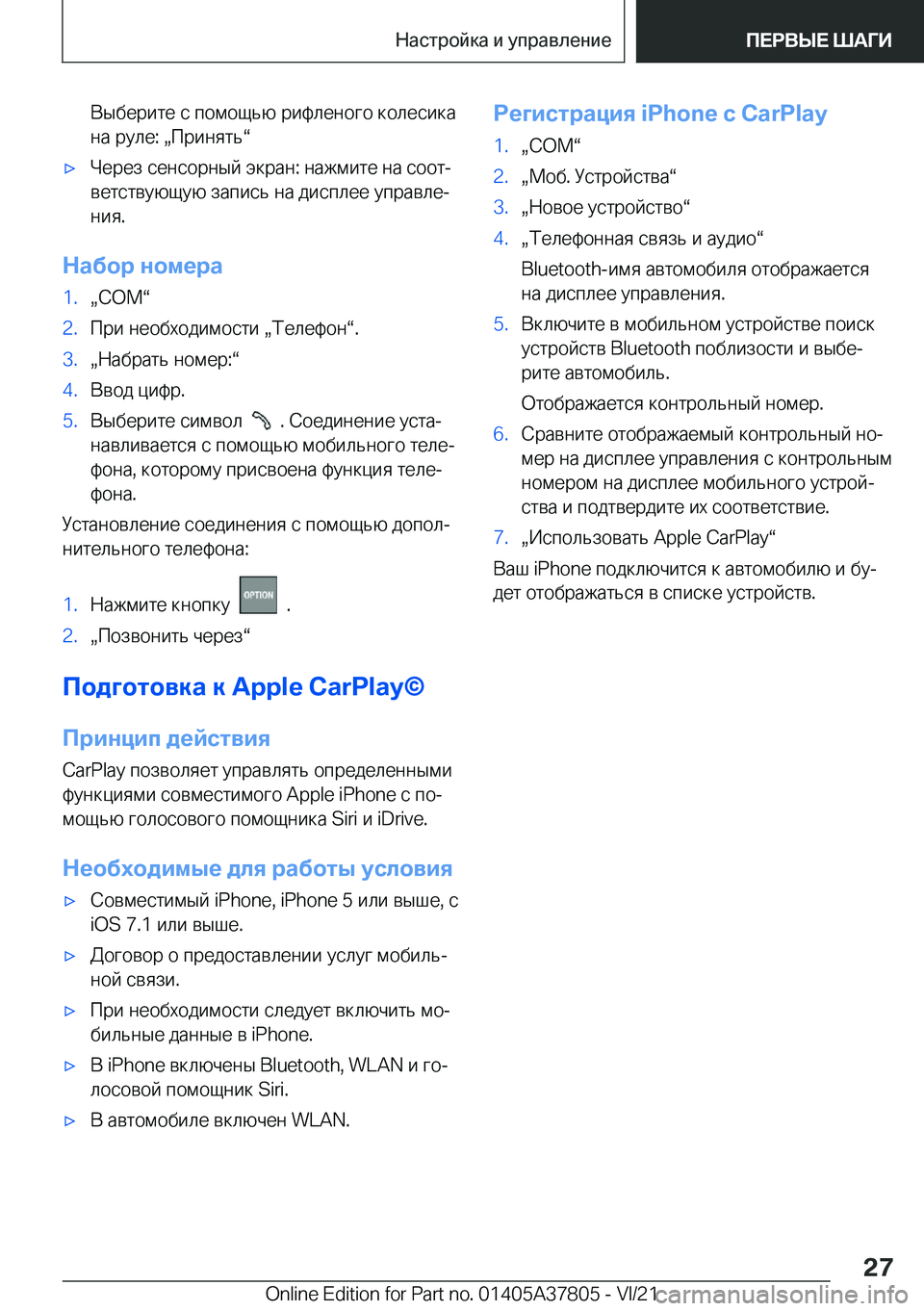 Настройка и управление

ПЕРВЫЕ ШАГИ

Выберите с помощью рифленого колесика на руле: „Принять“

▷ Через сенсорный экран: нажмите на соответствующую запись на дисплее управления.

Набор номера

1. „COM“
2. При необходимости „Телефон“.
3. „Набрать номер:“
4. Ввод цифр.
5. Выберите символ . Соединение устанавливается с помощью мобильного телефона, которому присвоена функция телефона.

Установление соединения с помощью дополнительного телефона:

1. Нажмите кнопку OPTION .
2. „Позвонить через“

Подготовка к Apple CarPlay©

Принцип действия

CarPlay позволяет управлять определенными функциями совместимого Apple iPhone с помощью голосового помощника Siri и iDrive.

Необходимые для работы условия

▷ Совместимый iPhone, iPhone 5 или выше, с iOS 7.1 или выше.
▷ Договор о предоставлении услуг мобильной связи.
▷ При необходимости следует включить мобильные данные в iPhone.
▷ В iPhone включены Bluetooth, WLAN и голосовой помощник Siri.
▷ В автомобиле включен WLAN.

Регистрация iPhone с CarPlay

1. „COM“
2. „Моб. Устройства“
3. „Новое устройство“
4. „Телефонная связь и аудио“
Bluetooth-имя автомобиля отображается на дисплее управления.
5. Включите в мобильном устройстве поиск устройств Bluetooth поблизости и выберите автомобиль.
Отображается контрольный номер.
6. Сравните отображаемый контрольный номер на дисплее управления с контрольным номером на дисплее мобильного устройства и подтвердите их соответствие.
7. „Использовать Apple CarPlay“

Ваш iPhone подключится к автомобилю и будет отображаться в списке устройств.

27

Online Edition for Part no. 01405A37805 - VI/21 carmanualsonline.info